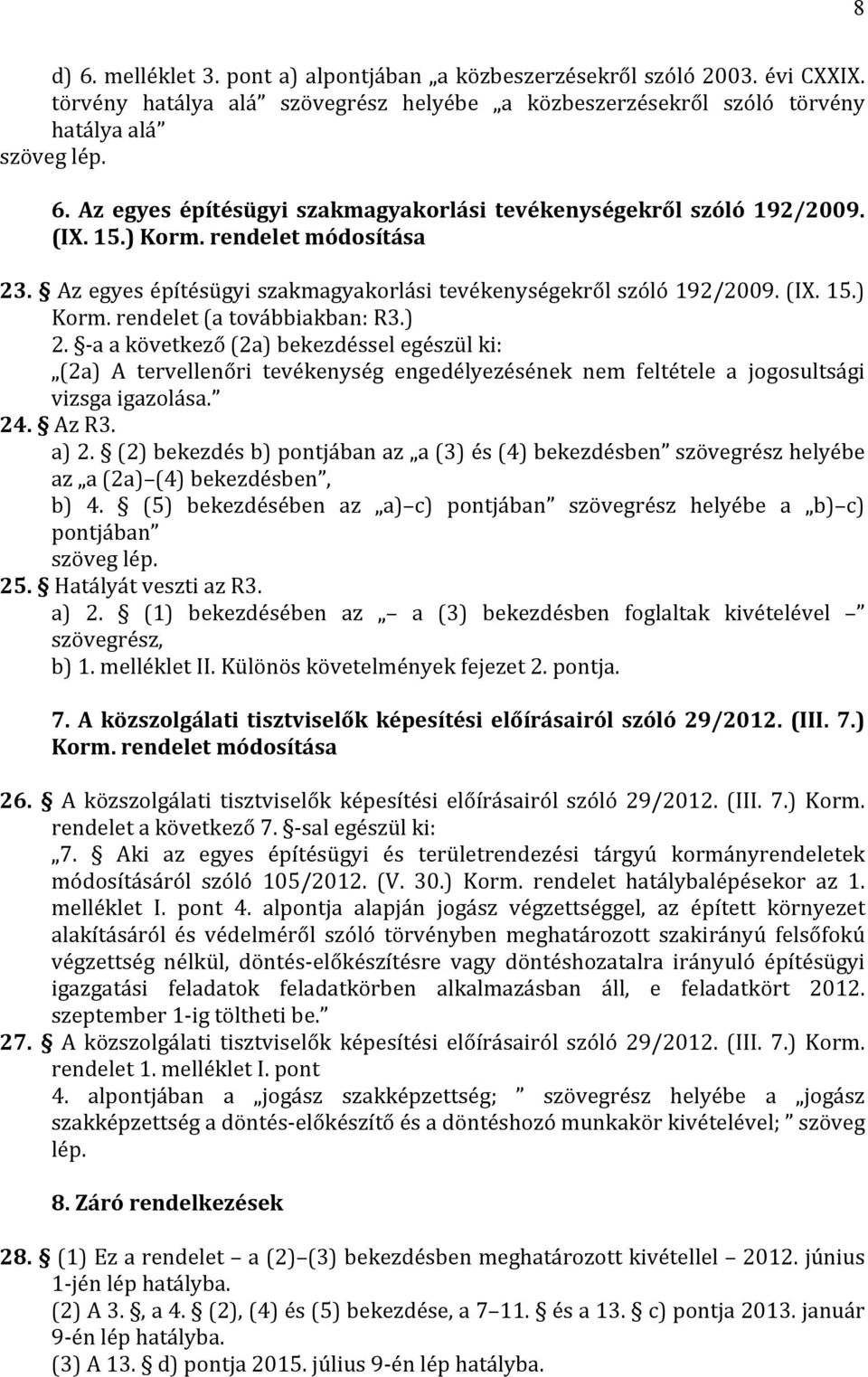 8

d) 6. melléklet 3. pont a) alpontjában „a közbeszerzésekről szóló 2003. évi CXXIX. törvény hatálya alá” szövegrész helyébe „a közbeszerzésekről szóló törvény hatálya alá” szöveg lép.

6. Az egyes építésügyi szakmagyakorlási tevékenységekről szóló 192/2009. (IX. 15.) Korm. rendelet módosítása

23. § Az egyes építésügyi szakmagyakorlási tevékenységekről szóló 192/2009. (IX. 15.) Korm. rendelet (a továbbiakban: R3.) 2. §-a a következő (2a) bekezdéssel egészül ki:
„(2a) A tervellenőri tevékenység engedélyezésének nem feltétele a jogosultsági vizsga igazolása.”
24. § Az R3.
a) 2. § (2) bekezdés b) pontjában az „a (3) és (4) bekezdésben” szövegrész helyébe az „a (2a)–(4) bekezdésben”,
b) 4. § (5) bekezdésében az „a)–c) pontjában” szövegrész helyébe a „b)–c) pontjában” szöveg lép.
25. § Hatályát veszti az R3.
a) 2. § (1) bekezdésében az „– a (3) bekezdésben foglaltak kivételével –” szövegrész,
b) 1. melléklet II. Különös követelmények fejezet 2. pontja.

7. A közszolgálati tisztviselők képesítési előírásairól szóló 29/2012. (III. 7.) Korm. rendelet módosítása

26. § A közszolgálati tisztviselők képesítési előírásairól szóló 29/2012. (III. 7.) Korm. rendelet a következő 7. §-sal egészül ki:
„7. § Aki az egyes építésügyi és területrendezési tárgyú kormányrendeletek módosításáról szóló 105/2012. (V. 30.) Korm. rendelet hatálybalépésekor az 1. melléklet I. pont 4. alpontja alapján jogász végzettséggel, az épített környezet alakításáról és védelméről szóló törvényben meghatározott szakirányú felsőfokú végzettség nélkül, döntés-előkészítésre vagy döntéshozatalra irányuló építésügyi igazgatási feladatok feladatkörben alkalmazásban áll, e feladatkört 2012. szeptember 1-ig töltheti be.”
27. § A közszolgálati tisztviselők képesítési előírásairól szóló 29/2012. (III. 7.) Korm. rendelet 1. melléklet I. pont
4. alpontjában a „jogász szakképzettség; ” szövegrész helyébe a „jogász szakképzettség a döntés-előkészítő és a döntéshozó munkakör kivételével; ” szöveg lép.

8. Záró rendelkezések

28. § (1) Ez a rendelet – a (2)–(3) bekezdésben meghatározott kivétellel – 2012. június 1-jén lép hatályba.
(2) A 3. §, a 4. § (2), (4) és (5) bekezdése, a 7–11. § és a 13. § c) pontja 2013. január 9-én lép hatályba.
(3) A 13. § d) pontja 2015. július 9-én lép hatályba.